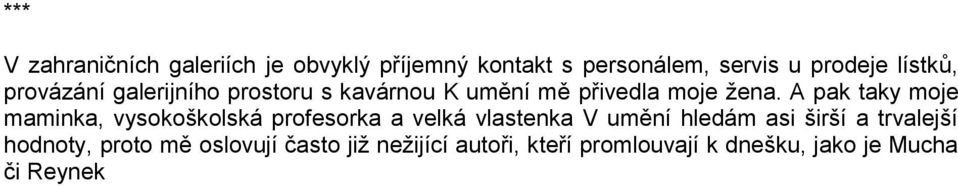 ***

V zahraničních galeriích je obvyklý příjemný kontakt s personálem, servis u prodeje lístků, provázání galerijního prostoru s kavárnou K umění mě přivedla moje žena. A pak taky moje maminka, vysokoškolská profesorka a velká vlastenka V umění hledám asi širší a trvalejší hodnoty, proto mě oslovují často již nežijící autoři, kteří promlouvají k dnešku, jako je Mucha či Reynek